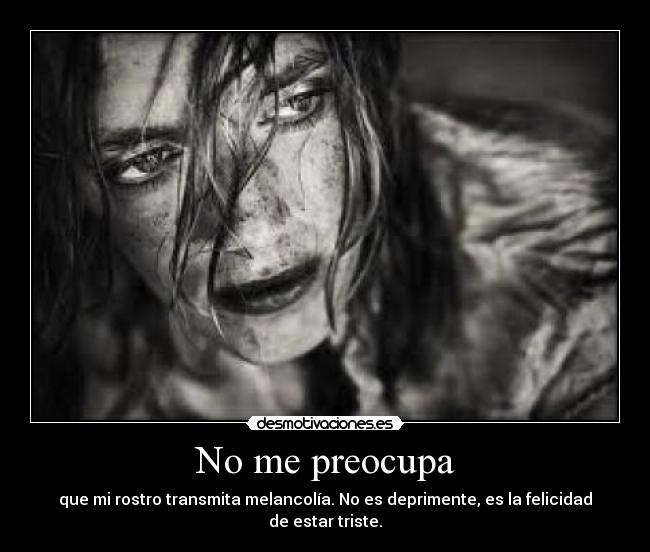 desmotivaciones.es

No me preocupa

que mi rostro transmita melancolía. No es deprimente, es la felicidad de estar triste.